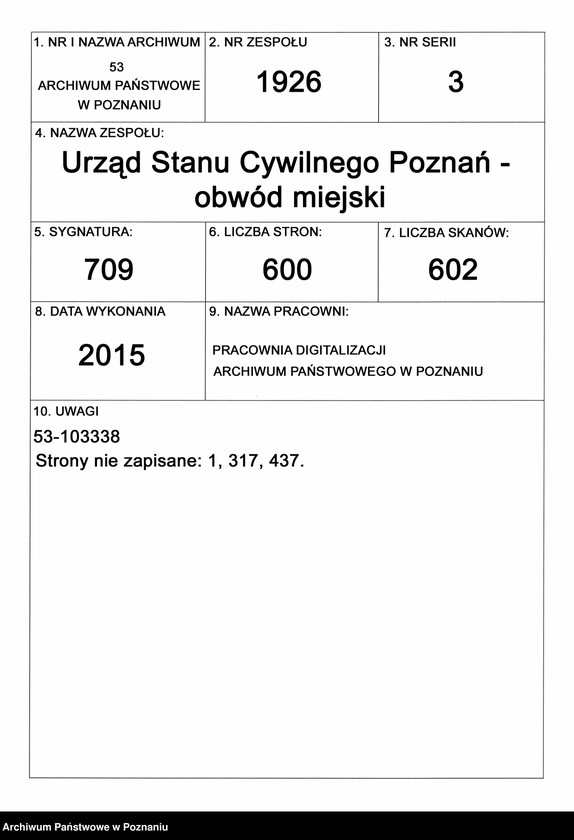 1. NR I NAZWA ARCHIWUM
53
ARCHIWUM PAŃSTWOWE W POZNANIU

2. NR ZESPOŁU
1926

3. NR SERII
3

4. NAZWA ZESPOŁU:
Urząd Stanu Cywilnego Poznań - obwód miejski

5. SYGNATURA:
709

6. LICZBA STRON:
600

7. LICZBA SKANÓW:
602

8. DATA WYKONANIA
2015

9. NAZWA PRACOWNI:
PRACOWNIA DIGITALIZACJI
ARCHIWUM PAŃSTWOWEGO W POZNANIU

10. UWAGI
53-103338
Strony nie zapisane: 1, 317, 437.

Archiwum Państwowe w Poznaniu